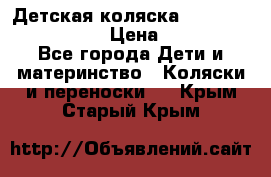 Детская коляска
Цена
Все города Дети и материнство   Коляски и переноски     Крым
Старый Крым

http://Объявлений.сайт